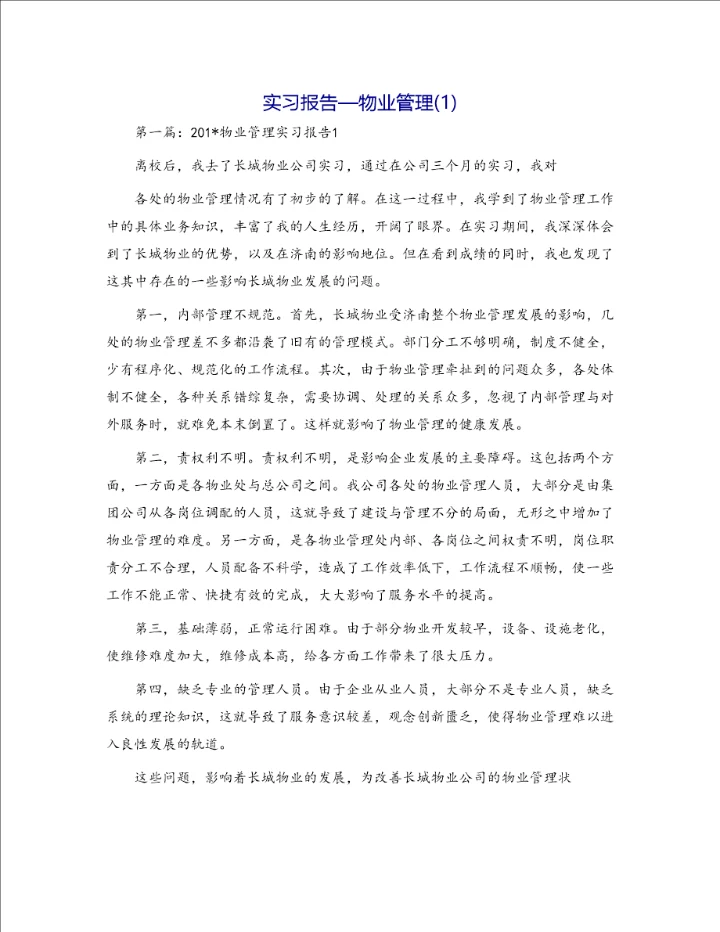 实习报告—物业管理(1)

第一篇：201*物业管理实习报告1

离校后，我去了长城物业公司实习，通过在公司三个月的实习，我对

各处的物业管理情况有了初步的了解。在这一过程中，我学到了物业管理工作中的具体业务知识，丰富了我的人生经历，开阔了眼界。在实习期间，我深深体会到了长城物业的优势，以及在济南的影响地位。但在看到成绩的同时，我也发现了这其中存在的一些影响长城物业发展的问题。

第一，内部管理不规范。首先，长城物业受济南整个物业管理发展的影响，几处的物业管理差不多都沿袭了旧有的管理模式。部门分工不够明确，制度不健全，少有程序化、规范化的工作流程。其次，由于物业管理牵扯到的问题众多，各处体制不健全，各种关系错综复杂，需要协调、处理的关系众多，忽视了内部管理与对外服务时，就难免本末倒置了。这样就影响了物业管理的健康发展。

第二，责权利不明。责权利不明，是影响企业发展的主要障碍。这包括两个方面，一方面是各物业处与总公司之间。我公司各处的物业管理人员，大部分是由集团公司从各岗位调配的人员，这就导致了建设与管理不分的局面，无形之中增加了物业管理的难度。另一方面，是各物业管理处内部、各岗位之间权责不明，岗位职责分工不合理，人员配备不科学，造成了工作效率低下，工作流程不顺畅，使一些工作不能正常、快捷有效的完成，大大影响了服务水平的提高。

第三，基础薄弱，正常运行困难。由于部分物业开发较早，设备、设施老化，使维修难度加大，维修成本高，给各方面工作带来了很大压力。

第四，缺乏专业的管理人员。由于企业从业人员，大部分不是专业人员，缺乏系统的理论知识，这就导致了服务意识较差，观念创新匮乏，使得物业管理难以进入良性发展的轨道。

这些问题，影响着长城物业的发展，为改善长城物业公司的物业管理状